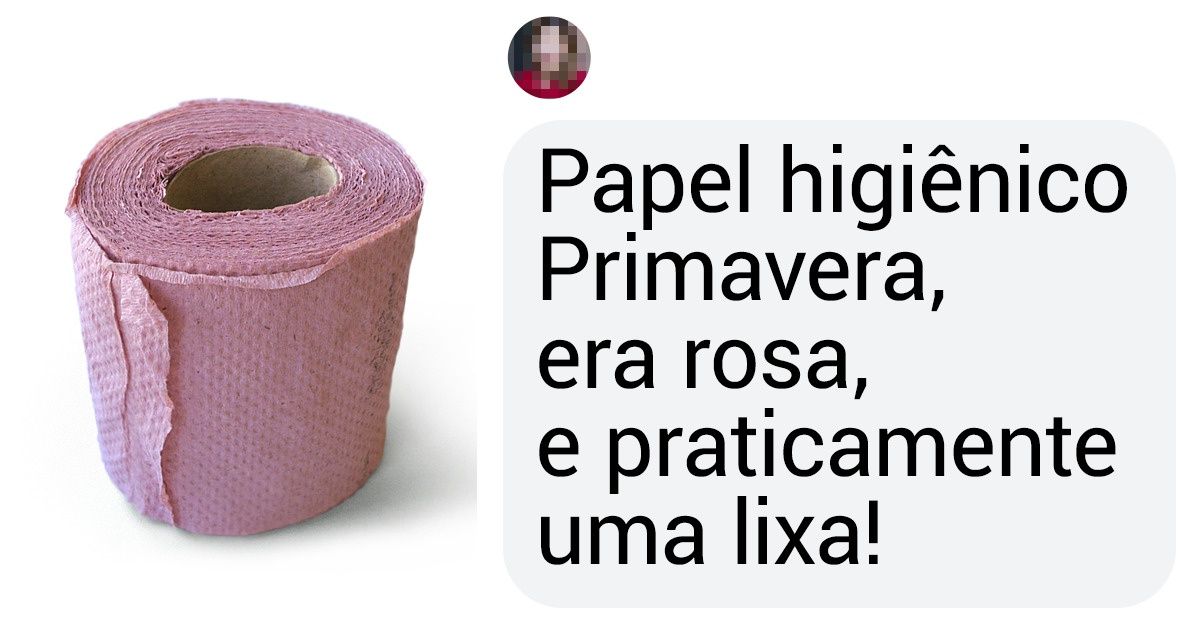 Papel higiênico Primavera,
era rosa,
e praticamente uma lixa!